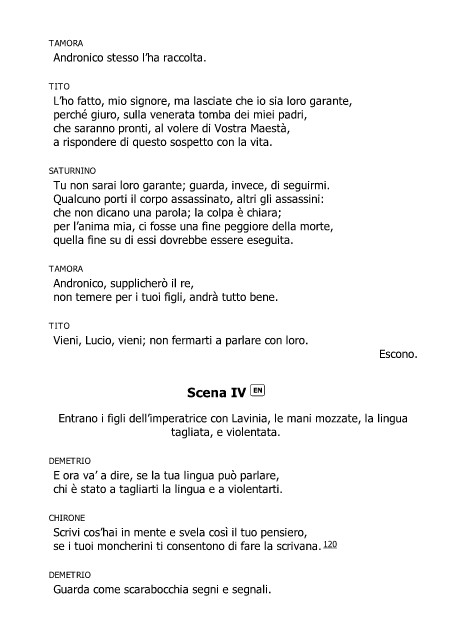 TAMORA
Andronico stesso l'ha raccolta.

TITO
L'ho fatto, mio signore, ma lasciate che io sia loro garante,
perché giuro, sulla venerata tomba dei miei padri,
che saranno pronti, al volere di Vostra Maestà,
a rispondere di questo sospetto con la vita.

SATURNINO
Tu non sarai loro garante; guarda, invece, di seguirmi.
Qualcuno porti il corpo assassinato, altri gli assassini:
che non dicano una parola; la colpa è chiara;
per l'anima mia, ci fosse una fine peggiore della morte,
quella fine su di essi dovrebbe essere eseguita.

TAMORA
Andronico, supplicherò il re,
non temere per i tuoi figli, andrà tutto bene.

TITO
Vieni, Lucio, vieni; non fermarti a parlare con loro.

Escono.

Scena IV EN

Entrano i figli dell'imperatrice con Lavinia, le mani mozzate, la lingua tagliata, e violentata.

DEMETRIO
E ora va' a dire, se la tua lingua può parlare,
chi è stato a tagliarti la lingua e a violentarti.

CHIRONE
Scrivi cos'hai in mente e svela così il tuo pensiero,
se i tuoi moncherini ti consentono di fare la scrivana. 120

DEMETRIO
Guarda come scarabocchia segni e segnali.